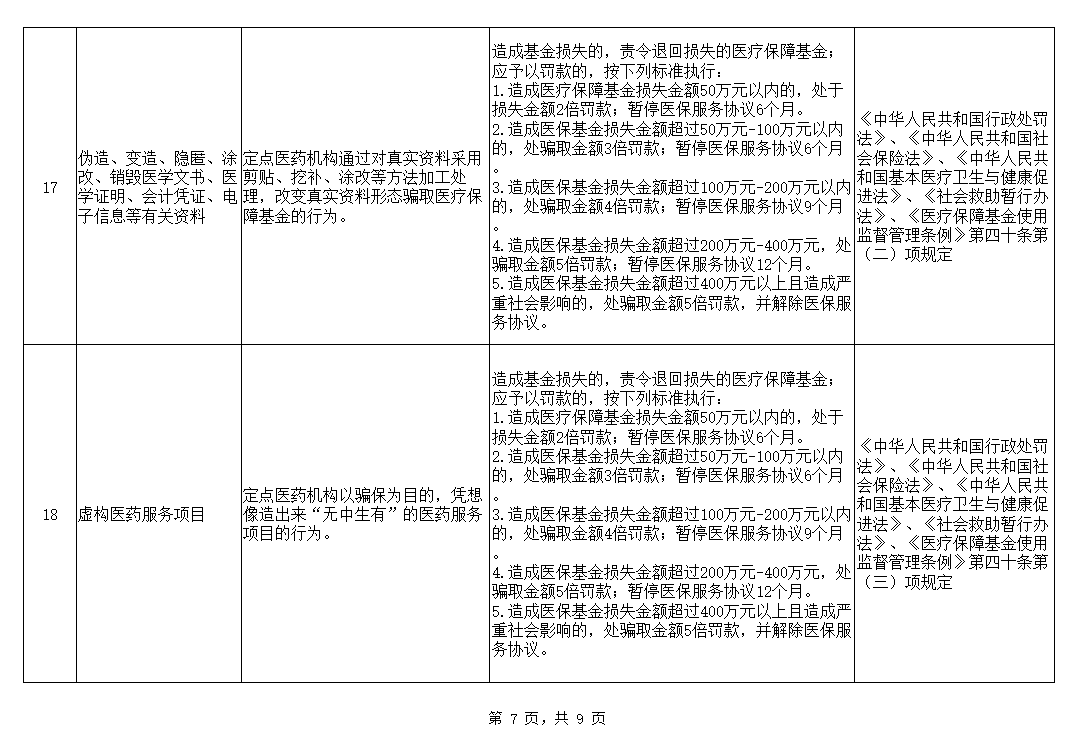 | 17 | 伪造、变造、隐匿、涂改、销毁医学文书、医学证明、会计凭证、电子信息等有关资料 | 定点医药机构通过对真实资料采用剪贴、挖补、涂改等方法加工处理，改变真实资料形态骗取医疗保障基金的行为。 | 造成基金损失的，责令退回损失的医疗保障基金；应予以罚款的，按下列标准执行：<br>1.造成医疗保障基金损失金额50万元以内的，处于损失金额2倍罚款；暂停医保服务协议6个月。<br>2.造成医保基金损失金额超过50万元-100万元以内的，处骗取金额3倍罚款；暂停医保服务协议6个月。<br>3.造成医保基金损失金额超过100万元-200万元以内的，处骗取金额4倍罚款；暂停医保服务协议9个月。<br>4.造成医保基金损失金额超过200万元-400万元，处骗取金额5倍罚款；暂停医保服务协议12个月。<br>5.造成医保基金损失金额超过400万元以上且造成严重社会影响的，处骗取金额5倍罚款，并解除医保服务协议。 | 《中华人民共和国行政处罚法》、《中华人民共和国社会保险法》、《中华人民共和国基本医疗卫生与健康促进法》、《社会救助暂行办法》、《医疗保障基金使用监督管理条例》第四十条第（二）项规定 |
|---|---|---|---|---|
| 18 | 虚构医药服务项目 | 定点医药机构以骗保为目的，凭想像造出来“无中生有”的医药服务项目的行为。 | 造成基金损失的，责令退回损失的医疗保障基金；应予以罚款的，按下列标准执行：<br>1.造成医疗保障基金损失金额50万元以内的，处于损失金额2倍罚款；暂停医保服务协议6个月。<br>2.造成医保基金损失金额超过50万元-100万元以内的，处骗取金额3倍罚款；暂停医保服务协议6个月。<br>3.造成医保基金损失金额超过100万元-200万元以内的，处骗取金额4倍罚款；暂停医保服务协议9个月。<br>4.造成医保基金损失金额超过200万元-400万元，处骗取金额5倍罚款；暂停医保服务协议12个月。<br>5.造成医保基金损失金额超过400万元以上且造成严重社会影响的，处骗取金额5倍罚款，并解除医保服务协议。 | 《中华人民共和国行政处罚法》、《中华人民共和国社会保险法》、《中华人民共和国基本医疗卫生与健康促进法》、《社会救助暂行办法》、《医疗保障基金使用监督管理条例》第四十条第（三）项规定 |

第 7 页，共 9 页